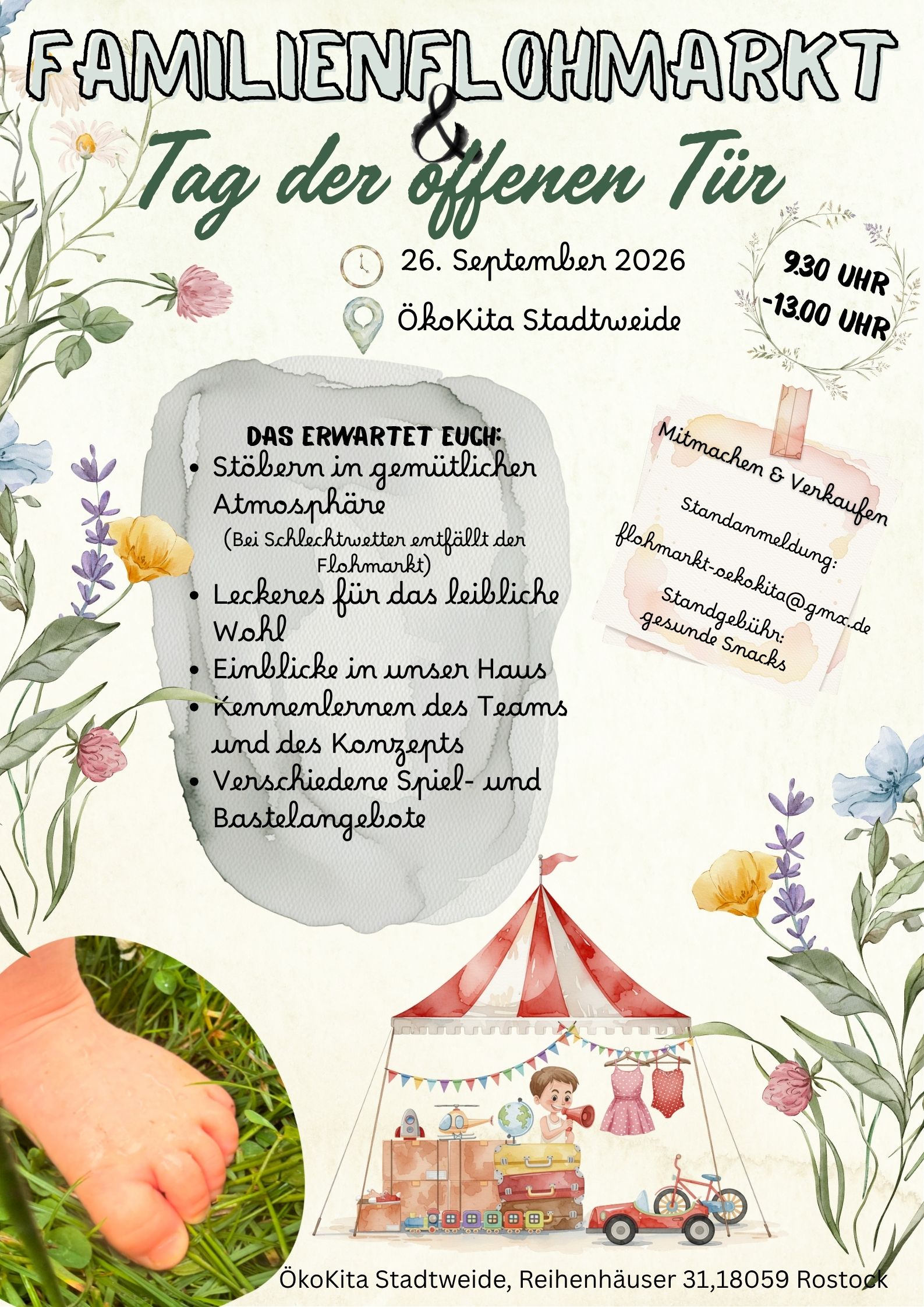 FAMILIENFLOHMARKT
&
Tag der offenen Tür

26. September 2026

ÖkoKita Stadtweide

9.30 UHR
-13.00 UHR

DAS ERWARTET EUCH:
• Stöbern in gemütlicher Atmosphäre
(Bei Schlechtwetter entfällt der Flohmarkt)
• Leckeres für das leibliche Wohl
• Einblicke in unser Haus
• Kennenlernen des Teams und des Konzepts
• Verschiedene Spiel- und Bastelangebote

Mitmachen & Verkaufen

Standanmeldung:
flohmarkt-oekokita@gmx.de

Standgebühr:
gesunde Snacks

ÖkoKita Stadtweide, Reihenhäuser 31,18059 Rostock